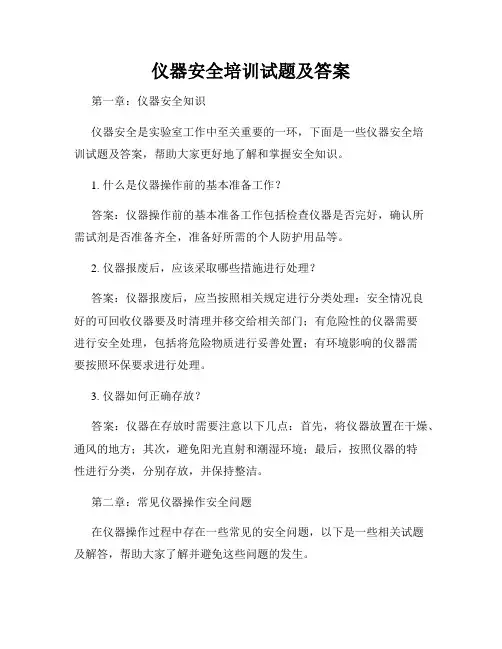 仪器安全培训试题及答案

第一章：仪器安全知识

仪器安全是实验室工作中至关重要的一环，下面是一些仪器安全培训试题及答案，帮助大家更好地了解和掌握安全知识。

1. 什么是仪器操作前的基本准备工作？

答案：仪器操作前的基本准备工作包括检查仪器是否完好，确认所需试剂是否准备齐全，准备好所需的个人防护用品等。

2. 仪器报废后，应该采取哪些措施进行处理？

答案：仪器报废后，应当按照相关规定进行分类处理：安全情况良好的可回收仪器要及时清理并移交给相关部门；有危险性的仪器需要进行安全处理，包括将危险物质进行妥善处置；有环境影响的仪器需要按照环保要求进行处理。

3. 仪器如何正确存放？

答案：仪器在存放时需要注意以下几点：首先，将仪器放置在干燥、通风的地方；其次，避免阳光直射和潮湿环境；最后，按照仪器的特性进行分类，分别存放，并保持整洁。

第二章：常见仪器操作安全问题

在仪器操作过程中存在一些常见的安全问题，以下是一些相关试题及解答，帮助大家了解并避免这些问题的发生。